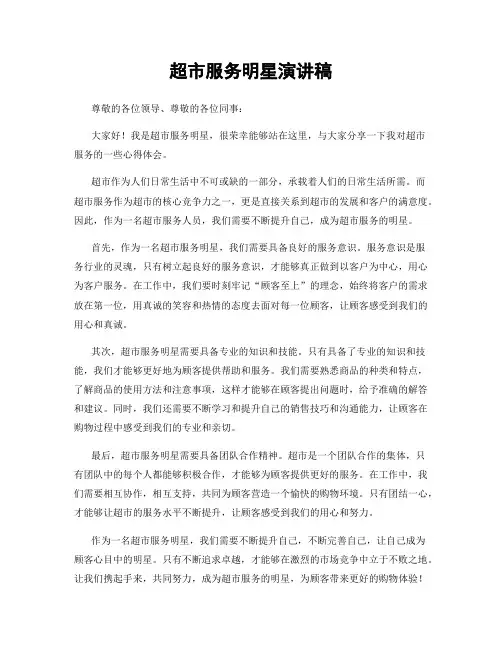 超市服务明星演讲稿

尊敬的各位领导、尊敬的各位同事：

大家好！我是超市服务明星，很荣幸能够站在这里，与大家分享一下我对超市服务的一些心得体会。

超市作为人们日常生活中不可或缺的一部分，承载着人们的日常生活所需。而超市服务作为超市的核心竞争力之一，更是直接关系到超市的发展和客户的满意度。因此，作为一名超市服务人员，我们需要不断提升自己，成为超市服务的明星。

首先，作为一名超市服务明星，我们需要具备良好的服务意识。服务意识是服务行业的灵魂，只有树立起良好的服务意识，才能够真正做到以客户为中心，用心为客户服务。在工作中，我们要时刻牢记“顾客至上”的理念，始终将客户的需求放在第一位，用真诚的笑容和热情的态度去面对每一位顾客，让顾客感受到我们的用心和真诚。

其次，超市服务明星需要具备专业的知识和技能。只有具备了专业的知识和技能，我们才能够更好地为顾客提供帮助和服务。我们需要熟悉商品的种类和特点，了解商品的使用方法和注意事项，这样才能够在顾客提出问题时，给予准确的解答和建议。同时，我们还需要不断学习和提升自己的销售技巧和沟通能力，让顾客在购物过程中感受到我们的专业和亲切。

最后，超市服务明星需要具备团队合作精神。超市是一个团队合作的集体，只有团队中的每个人都能够积极合作，才能够为顾客提供更好的服务。在工作中，我们需要相互协作，相互支持，共同为顾客营造一个愉快的购物环境。只有团结一心，才能够让超市的服务水平不断提升，让顾客感受到我们的用心和努力。

作为一名超市服务明星，我们需要不断提升自己，不断完善自己，让自己成为顾客心目中的明星。只有不断追求卓越，才能够在激烈的市场竞争中立于不败之地。让我们携起手来，共同努力，成为超市服务的明星，为顾客带来更好的购物体验！